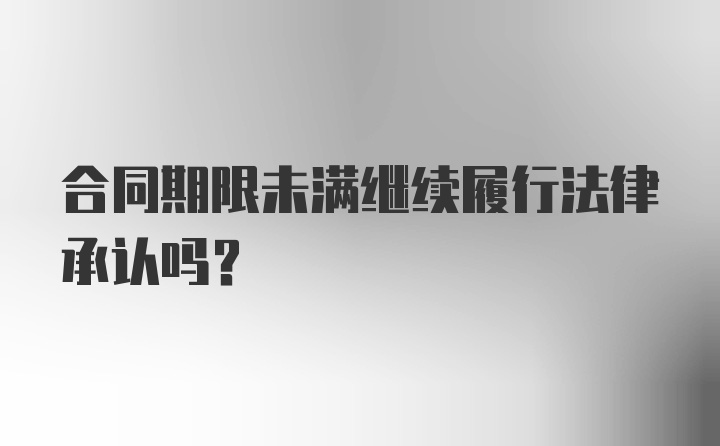 合同期限未满继续履行法律承认吗？